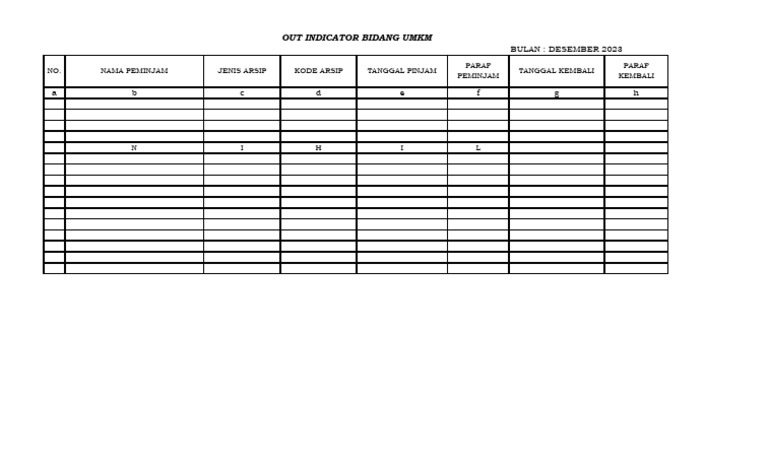 OUT INDICATOR BIDANG UMKM

BULAN : DESEMBER 2023

| NO. | NAMA PEMINJAM | JENIS ARSIP | KODE ARSIP | TANGGAL PINJAM | PARAF PEMINJAM | TANGGAL KEMBALI | PARAF KEMBALI |
|---|---|---|---|---|---|---|---|
| a | b | c | d | e | f | g | h |
| | | | | | | | |
| | | | | | | | |
| | | | | | | | |
| | | | | | | | |
| | N | I | H | I | L | | |
| | | | | | | | |
| | | | | | | | |
| | | | | | | | |
| | | | | | | | |
| | | | | | | | |
| | | | | | | | |
| | | | | | | | |
| | | | | | | | |
| | | | | | | | |
| | | | | | | | |
| | | | | | | | |